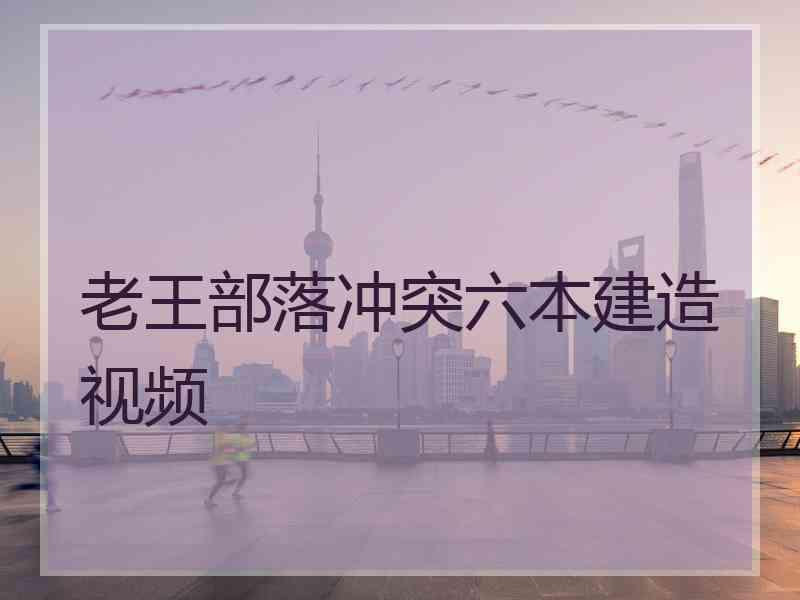 老王部落冲突六本建造视频